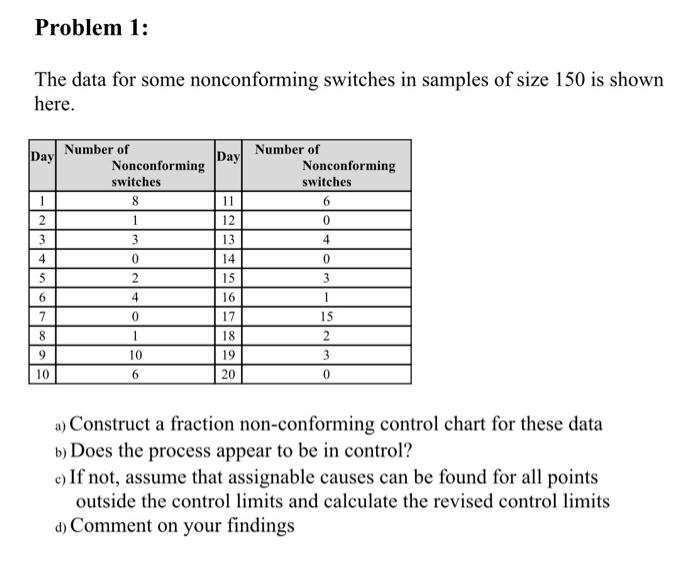 Problem 1:

The data for some nonconforming switches in samples of size 150 is shown here.

| Day | Number of Nonconforming switches | Day | Number of Nonconforming switches |
|---|---|---|---|
| 1 | 8 | 11 | 6 |
| 2 | 1 | 12 | 0 |
| 3 | 3 | 13 | 4 |
| 4 | 0 | 14 | 0 |
| 5 | 2 | 15 | 3 |
| 6 | 4 | 16 | 1 |
| 7 | 0 | 17 | 15 |
| 8 | 1 | 18 | 2 |
| 9 | 10 | 19 | 3 |
| 10 | 6 | 20 | 0 |

a) Construct a fraction non-conforming control chart for these data
b) Does the process appear to be in control?
c) If not, assume that assignable causes can be found for all points outside the control limits and calculate the revised control limits
d) Comment on your findings